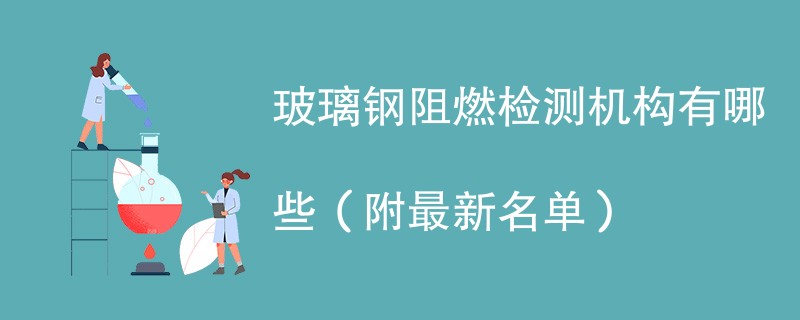 玻璃钢阻燃检测机构有哪些（附最新名单）